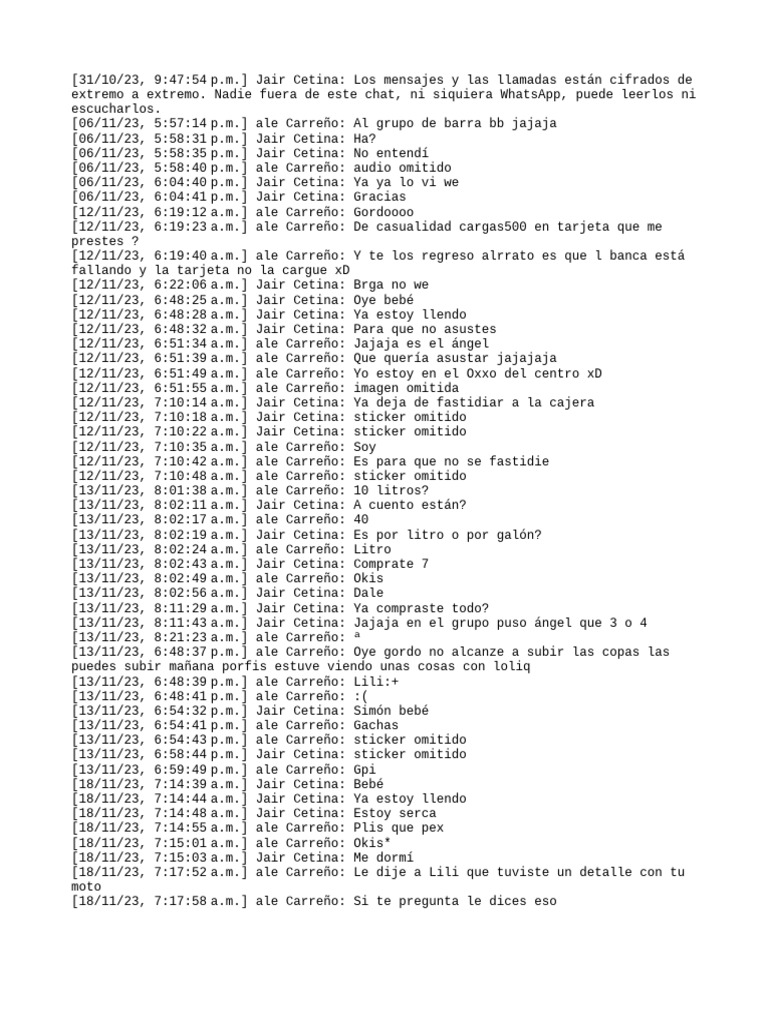 [31/10/23, 9:47:54 p.m.] Jair Cetina: Los mensajes y las llamadas están cifrados de extremo a extremo. Nadie fuera de este chat, ni siquiera WhatsApp, puede leerlos ni escucharlos.
[06/11/23, 5:57:14 p.m.] ale Carreño: Al grupo de barra bb jajaja
[06/11/23, 5:58:31 p.m.] Jair Cetina: Ha?
[06/11/23, 5:58:35 p.m.] Jair Cetina: No entendí
[06/11/23, 5:58:40 p.m.] ale Carreño: audio omitido
[06/11/23, 6:04:40 p.m.] Jair Cetina: Ya ya lo vi we
[06/11/23, 6:04:41 p.m.] Jair Cetina: Gracias
[12/11/23, 6:19:12 a.m.] ale Carreño: Gordoooo
[12/11/23, 6:19:23 a.m.] ale Carreño: De casualidad cargas500 en tarjeta que me prestes ?
[12/11/23, 6:19:40 a.m.] ale Carreño: Y te los regreso alrrato es que l banca está fallando y la tarjeta no la cargue xD
[12/11/23, 6:22:06 a.m.] Jair Cetina: Brga no we
[12/11/23, 6:48:25 a.m.] Jair Cetina: Oye bebé
[12/11/23, 6:48:28 a.m.] Jair Cetina: Ya estoy llendo
[12/11/23, 6:48:32 a.m.] Jair Cetina: Para que no asustes
[12/11/23, 6:51:34 a.m.] ale Carreño: Jajaja es el ángel
[12/11/23, 6:51:39 a.m.] ale Carreño: Que quería asustar jajajaja
[12/11/23, 6:51:49 a.m.] ale Carreño: Yo estoy en el Oxxo del centro xD
[12/11/23, 6:51:55 a.m.] ale Carreño: imagen omitida
[12/11/23, 7:10:14 a.m.] Jair Cetina: Ya deja de fastidiar a la cajera
[12/11/23, 7:10:18 a.m.] Jair Cetina: sticker omitido
[12/11/23, 7:10:22 a.m.] Jair Cetina: sticker omitido
[12/11/23, 7:10:35 a.m.] ale Carreño: Soy
[12/11/23, 7:10:42 a.m.] ale Carreño: Es para que no se fastidie
[12/11/23, 7:10:48 a.m.] ale Carreño: sticker omitido
[13/11/23, 8:01:38 a.m.] ale Carreño: 10 litros?
[13/11/23, 8:02:11 a.m.] Jair Cetina: A cuento están?
[13/11/23, 8:02:17 a.m.] ale Carreño: 40
[13/11/23, 8:02:19 a.m.] Jair Cetina: Es por litro o por galón?
[13/11/23, 8:02:24 a.m.] ale Carreño: Litro
[13/11/23, 8:02:43 a.m.] Jair Cetina: Comprate 7
[13/11/23, 8:02:49 a.m.] ale Carreño: Okis
[13/11/23, 8:02:56 a.m.] Jair Cetina: Dale
[13/11/23, 8:11:29 a.m.] Jair Cetina: Ya compraste todo?
[13/11/23, 8:11:43 a.m.] Jair Cetina: Jajaja en el grupo puso ángel que 3 o 4
[13/11/23, 8:21:23 a.m.] ale Carreño: ª
[13/11/23, 6:48:37 p.m.] ale Carreño: Oye gordo no alcanze a subir las copas las puedes subir mañana porfis estuve viendo unas cosas con loliq
[13/11/23, 6:48:39 p.m.] ale Carreño: Lili:+
[13/11/23, 6:48:41 p.m.] ale Carreño: :(
[13/11/23, 6:54:32 p.m.] Jair Cetina: Simón bebé
[13/11/23, 6:54:41 p.m.] ale Carreño: Gachas
[13/11/23, 6:54:43 p.m.] ale Carreño: sticker omitido
[13/11/23, 6:58:44 p.m.] Jair Cetina: sticker omitido
[13/11/23, 6:59:49 p.m.] ale Carreño: Gpi
[18/11/23, 7:14:39 a.m.] Jair Cetina: Bebé
[18/11/23, 7:14:44 a.m.] Jair Cetina: Ya estoy llendo
[18/11/23, 7:14:48 a.m.] Jair Cetina: Estoy serca
[18/11/23, 7:14:55 a.m.] ale Carreño: Plis que pex
[18/11/23, 7:15:01 a.m.] ale Carreño: Okis*
[18/11/23, 7:15:03 a.m.] Jair Cetina: Me dormí
[18/11/23, 7:17:52 a.m.] ale Carreño: Le dije a Lili que tuviste un detalle con tu moto
[18/11/23, 7:17:58 a.m.] ale Carreño: Si te pregunta le dices eso